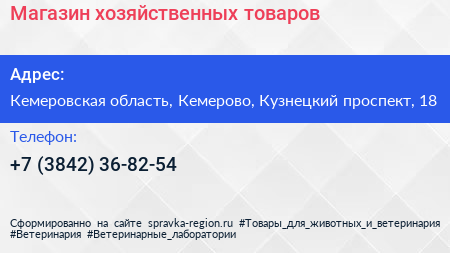 Магазин хозяйственных товаров

Адрес:

Кемеровская область, Кемерово, Кузнецкий проспект, 18

Телефон:

+7 (3842) 36-82-54

Сформированно на сайте spravka-region.ru #Товары_для_животных_и_ветеринария #Ветеринария #Ветеринарные_лаборатории